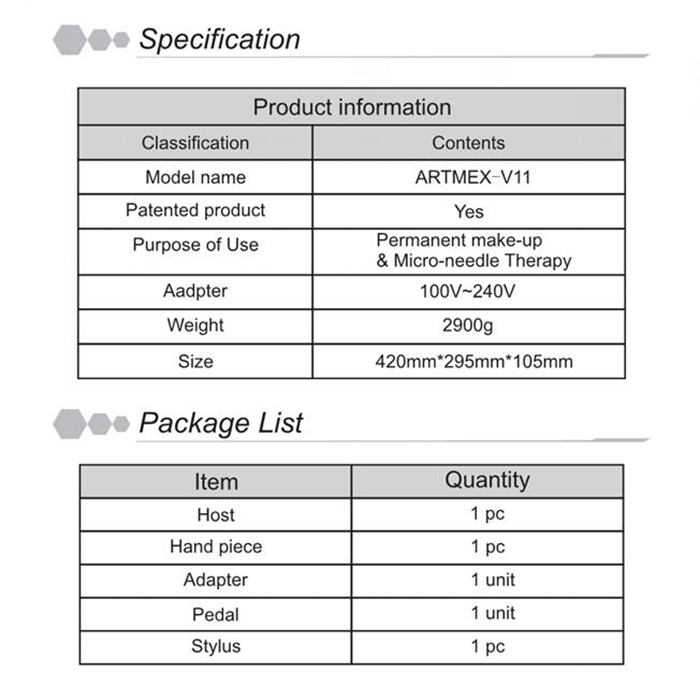 Specification

| Product information | |
|---|---|
| Classification | Contents |
| Model name | ARTMEX-V11 |
| Patented product | Yes |
| Purpose of Use | Permanent make-up & Micro-needle Therapy |
| Aadpter | 100V~240V |
| Weight | 2900g |
| Size | 420mm*295mm*105mm |

Package List

| Item | Quantity |
|---|---|
| Host | 1 pc |
| Hand piece | 1 pc |
| Adapter | 1 unit |
| Pedal | 1 unit |
| Stylus | 1 pc |